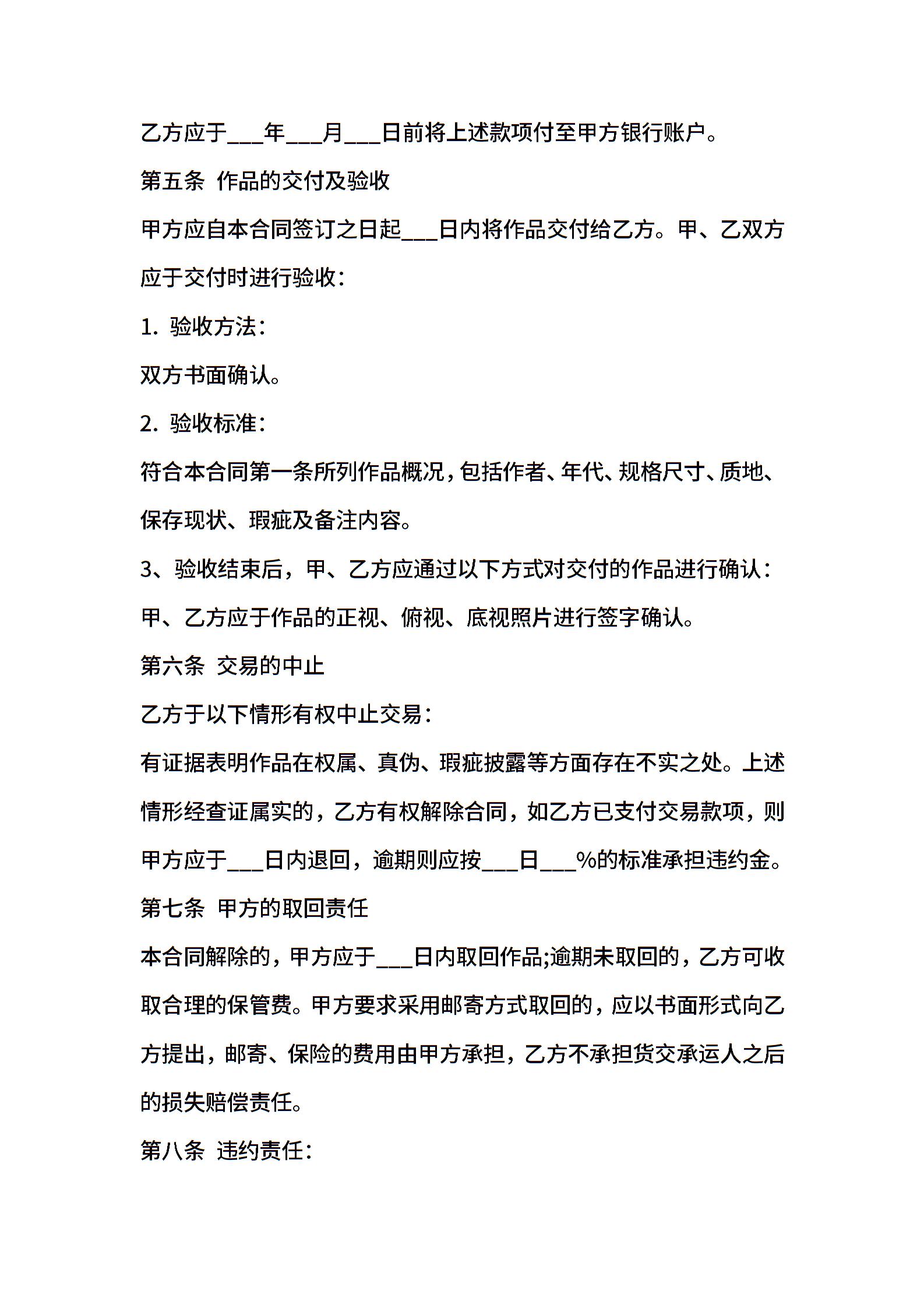 乙方应于___年___月___日前将上述款项付至甲方银行账户。

第五条 作品的交付及验收

甲方应自本合同签订之日起___日内将作品交付给乙方。甲、乙双方应于交付时进行验收：

1. 验收方法：

双方书面确认。

2. 验收标准：

符合本合同第一条所列作品概况，包括作者、年代、规格尺寸、质地、保存现状、瑕疵及备注内容。

3、验收结束后，甲、乙方应通过以下方式对交付的作品进行确认：

甲、乙方应于作品的正视、俯视、底视照片进行签字确认。

第六条 交易的中止

乙方于以下情形有权中止交易：

有证据表明作品在权属、真伪、瑕疵披露等方面存在不实之处。上述情形经查证属实的，乙方有权解除合同，如乙方已支付交易款项，则甲方应于___日内退回，逾期则应按___日___%的标准承担违约金。

第七条 甲方的取回责任

本合同解除的，甲方应于___日内取回作品;逾期未取回的，乙方可收取合理的保管费。甲方要求采用邮寄方式取回的，应以书面形式向乙方提出，邮寄、保险的费用由甲方承担，乙方不承担货交承运人之后的损失赔偿责任。

第八条 违约责任：